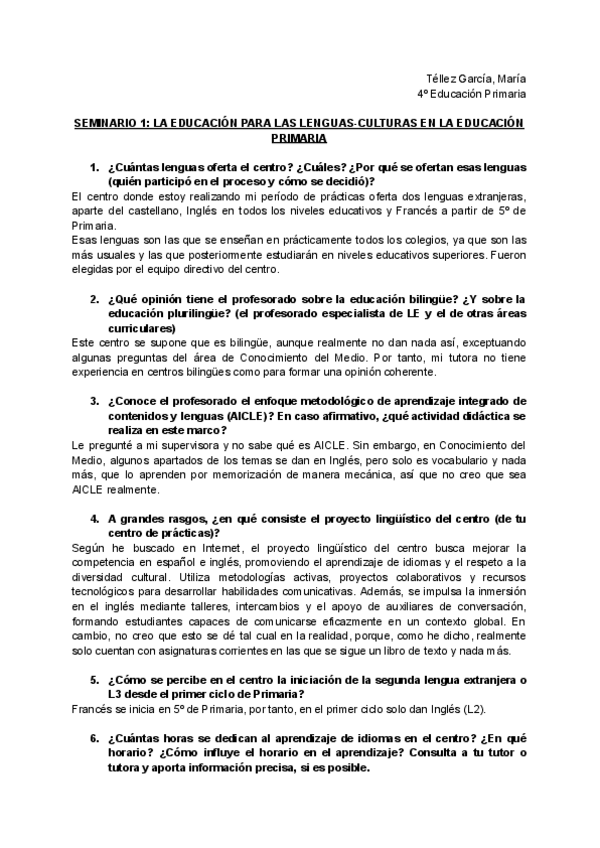 Téllez García, María
4º Educación Primaria

SEMINARIO 1: LA EDUCACIÓN PARA LAS LENGUAS-CULTURAS EN LA EDUCACIÓN PRIMARIA

1. ¿Cuántas lenguas oferta el centro? ¿Cuáles? ¿Por qué se ofertan esas lenguas (quién participó en el proceso y cómo se decidió)?
El centro donde estoy realizando mi período de prácticas oferta dos lenguas extranjeras, aparte del castellano, Inglés en todos los niveles educativos y Francés a partir de 5º de Primaria.
Esas lenguas son las que se enseñan en prácticamente todos los colegios, ya que son las más usuales y las que posteriormente estudiarán en niveles educativos superiores. Fueron elegidas por el equipo directivo del centro.

2. ¿Qué opinión tiene el profesorado sobre la educación bilingüe? ¿Y sobre la educación plurilingüe? (el profesorado especialista de LE y el de otras áreas curriculares)
Este centro se supone que es bilingüe, aunque realmente no dan nada así, exceptuando algunas preguntas del área de Conocimiento del Medio. Por tanto, mi tutora no tiene experiencia en centros bilingües como para formar una opinión coherente.

3. ¿Conoce el profesorado el enfoque metodológico de aprendizaje integrado de contenidos y lenguas (AICLE)? En caso afirmativo, ¿qué actividad didáctica se realiza en este marco?
Le pregunté a mi supervisora y no sabe qué es AICLE. Sin embargo, en Conocimiento del Medio, algunos apartados de los temas se dan en Inglés, pero solo es vocabulario y nada más, que lo aprenden por memorización de manera mecánica, así que no creo que sea AICLE realmente.

4. A grandes rasgos, ¿en qué consiste el proyecto lingüístico del centro (de tu centro de prácticas)?
Según he buscado en Internet, el proyecto lingüístico del centro busca mejorar la competencia en español e inglés, promoviendo el aprendizaje de idiomas y el respeto a la diversidad cultural. Utiliza metodologías activas, proyectos colaborativos y recursos tecnológicos para desarrollar habilidades comunicativas. Además, se impulsa la inmersión en el inglés mediante talleres, intercambios y el apoyo de auxiliares de conversación, formando estudiantes capaces de comunicarse eficazmente en un contexto global. En cambio, no creo que esto se dé tal cual en la realidad, porque, como he dicho, realmente solo cuentan con asignaturas corrientes en las que se sigue un libro de texto y nada más.

5. ¿Cómo se percibe en el centro la iniciación de la segunda lengua extranjera o L3 desde el primer ciclo de Primaria?
Francés se inicia en 5º de Primaria, por tanto, en el primer ciclo solo dan Inglés (L2).

6. ¿Cuántas horas se dedican al aprendizaje de idiomas en el centro? ¿En qué horario? ¿Cómo influye el horario en el aprendizaje? Consulta a tu tutor o tutora y aporta información precisa, si es posible.